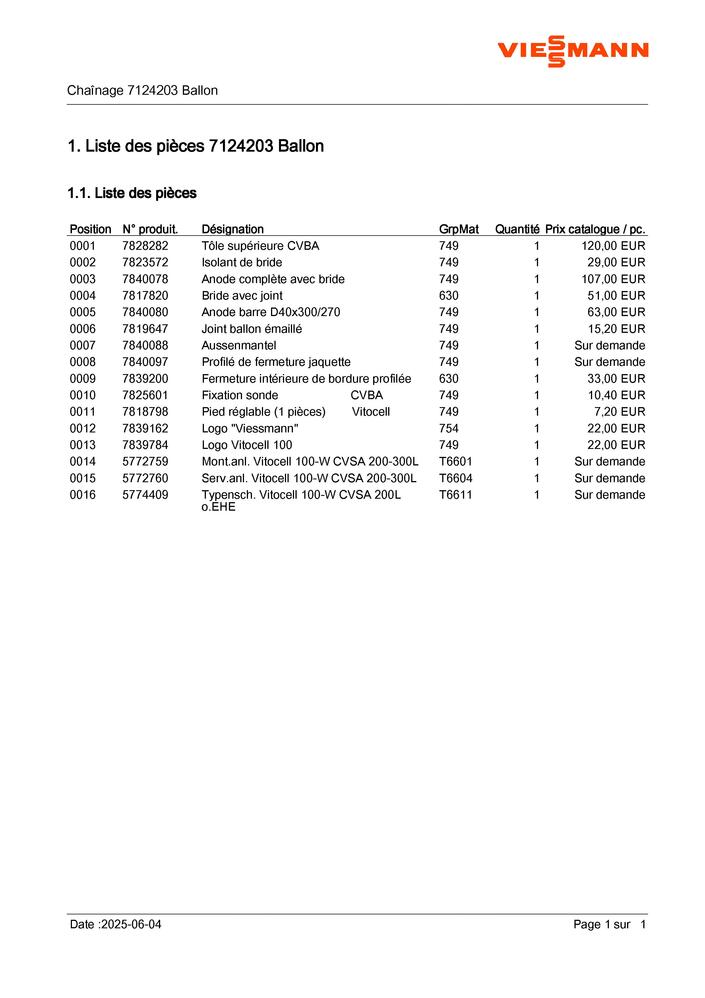 VIESSMANN

Chaînage 7124203 Ballon

1. Liste des pièces 7124203 Ballon

1.1. Liste des pièces

| Position | N° produit. | Désignation | GrpMat | Quantité | Prix catalogue / pc. |
|---|---|---|---|---|---|
| 0001 | 7828282 | Tôle supérieure CVBA | 749 | 1 | 120,00 EUR |
| 0002 | 7823572 | Isolant de bride | 749 | 1 | 29,00 EUR |
| 0003 | 7840078 | Anode complète avec bride | 749 | 1 | 107,00 EUR |
| 0004 | 7817820 | Bride avec joint | 630 | 1 | 51,00 EUR |
| 0005 | 7840080 | Anode barre D40x300/270 | 749 | 1 | 63,00 EUR |
| 0006 | 7819647 | Joint ballon émaillé | 749 | 1 | 15,20 EUR |
| 0007 | 7840088 | Aussenmantel | 749 | 1 | Sur demande |
| 0008 | 7840097 | Profilé de fermeture jaquette | 749 | 1 | Sur demande |
| 0009 | 7839200 | Fermeture intérieure de bordure profilée | 630 | 1 | 33,00 EUR |
| 0010 | 7825601 | Fixation sonde CVBA | 749 | 1 | 10,40 EUR |
| 0011 | 7818798 | Pied réglable (1 pièces) Vitocell | 749 | 1 | 7,20 EUR |
| 0012 | 7839162 | Logo "Viessmann" | 754 | 1 | 22,00 EUR |
| 0013 | 7839784 | Logo Vitocell 100 | 749 | 1 | 22,00 EUR |
| 0014 | 5772759 | Mont.anl. Vitocell 100-W CVSA 200-300L | T6601 | 1 | Sur demande |
| 0015 | 5772760 | Serv.anl. Vitocell 100-W CVSA 200-300L | T6604 | 1 | Sur demande |
| 0016 | 5774409 | Typensch. Vitocell 100-W CVSA 200L o.EHE | T6611 | 1 | Sur demande |

Date :2025-06-04 Page 1 sur 1